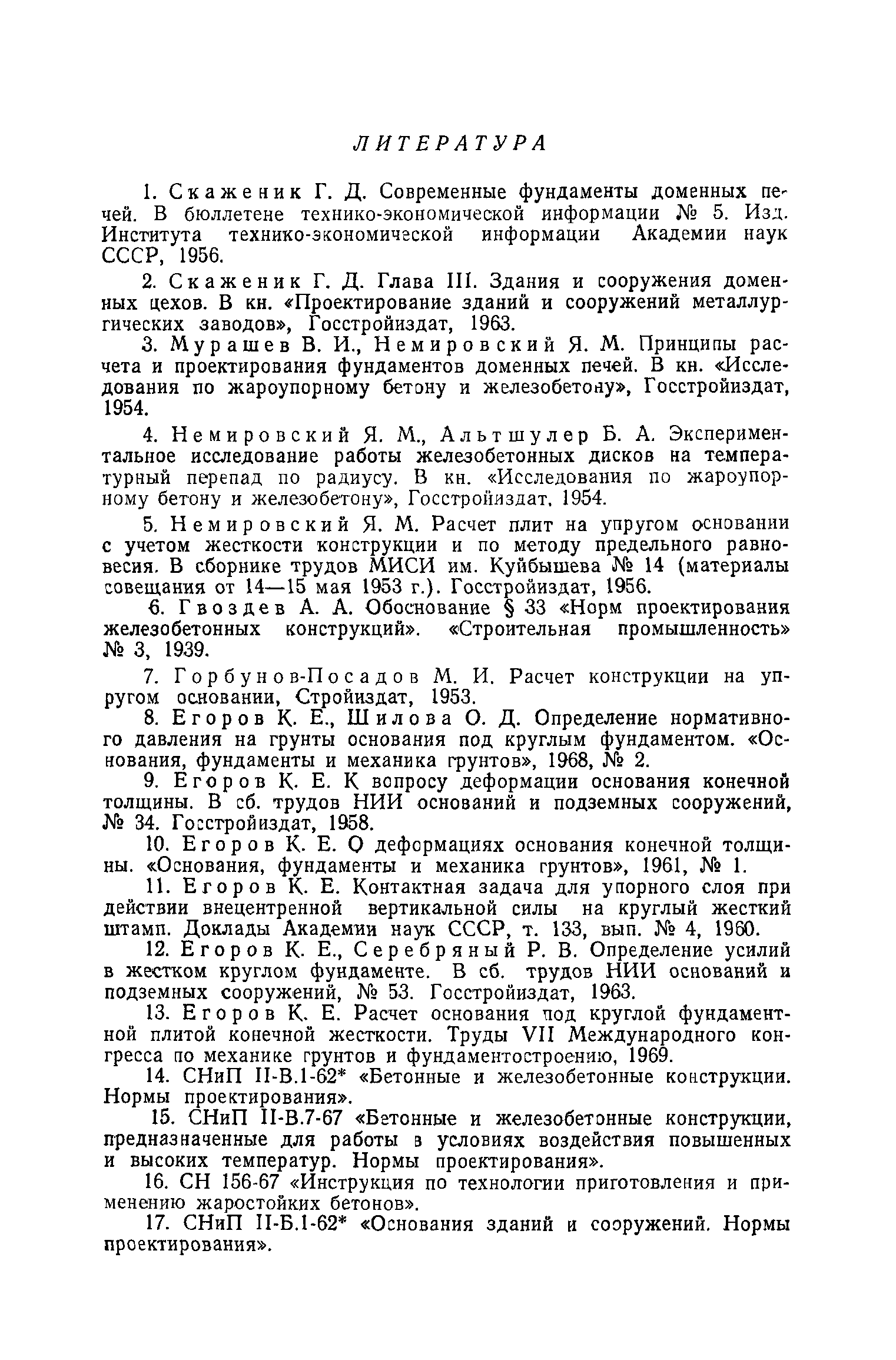 ЛИТЕРАТУРА

1. Скаженик Г. Д. Современные фундаменты доменных печей. В бюллетене технико-экономической информации № 5. Изд. Института технико-экономической информации Академии наук СССР, 1956.

2. Скаженик Г. Д. Глава III. Здания и сооружения доменных цехов. В кн. «Проектирование зданий и сооружений металлургических заводов», Госстройиздат, 1963.

3. Мурашев В. И., Немировский Я. М. Принципы расчета и проектирования фундаментов доменных печей. В кн. «Исследования по жароупорному бетону и железобетону», Госстройиздат, 1954.

4. Немировский Я. М., Альтшулер Б. А. Экспериментальное исследование работы железобетонных дисков на температурный перепад по радиусу. В кн. «Исследования по жароупорному бетону и железобетону», Госстройиздат, 1954.

5. Немировский Я. М. Расчет плит на упругом основании с учетом жесткости конструкции и по методу предельного равновесия. В сборнике трудов МИСИ им. Куйбышева № 14 (материалы совещания от 14—15 мая 1953 г.). Госстройиздат, 1956.

6. Гвоздев А. А. Обоснование § 33 «Норм проектирования железобетонных конструкций». «Строительная промышленность» № 3, 1939.

7. Горбунов-Посадов М. И. Расчет конструкции на упругом основании, Стройиздат, 1953.

8. Егоров К. Е., Шилова О. Д. Определение нормативного давления на грунты основания под круглым фундаментом. «Основания, фундаменты и механика грунтов», 1968, № 2.

9. Егоров К. Е. К вопросу деформации основания конечной толщины. В сб. трудов НИИ оснований и подземных сооружений, № 34. Госстройиздат, 1958.

10. Егоров К. Е. О деформациях основания конечной толщины. «Основания, фундаменты и механика грунтов», 1961, № 1.

11. Егоров К. Е. Контактная задача для упорного слоя при действии внецентренной вертикальной силы на круглый жесткий штамп. Доклады Академии наук СССР, т. 133, вып. № 4, 1960.

12. Егоров К. Е., Серебряный Р. В. Определение усилий в жестком круглом фундаменте. В сб. трудов НИИ оснований и подземных сооружений, № 53. Госстройиздат, 1963.

13. Егоров К. Е. Расчет основания под круглой фундаментной плитой конечной жесткости. Труды VII Международного конгресса по механике грунтов и фундаментостроению, 1969.

14. СНиП II-В.1-62* «Бетонные и железобетонные конструкции. Нормы проектирования».

15. СНиП II-В.7-67 «Бетонные и железобетонные конструкции, предназначенные для работы в условиях воздействия повышенных и высоких температур. Нормы проектирования».

16. СН 156-67 «Инструкция по технологии приготовления и применению жаростойких бетонов».

17. СНиП II-Б.1-62* «Основания зданий и сооружений. Нормы проектирования».